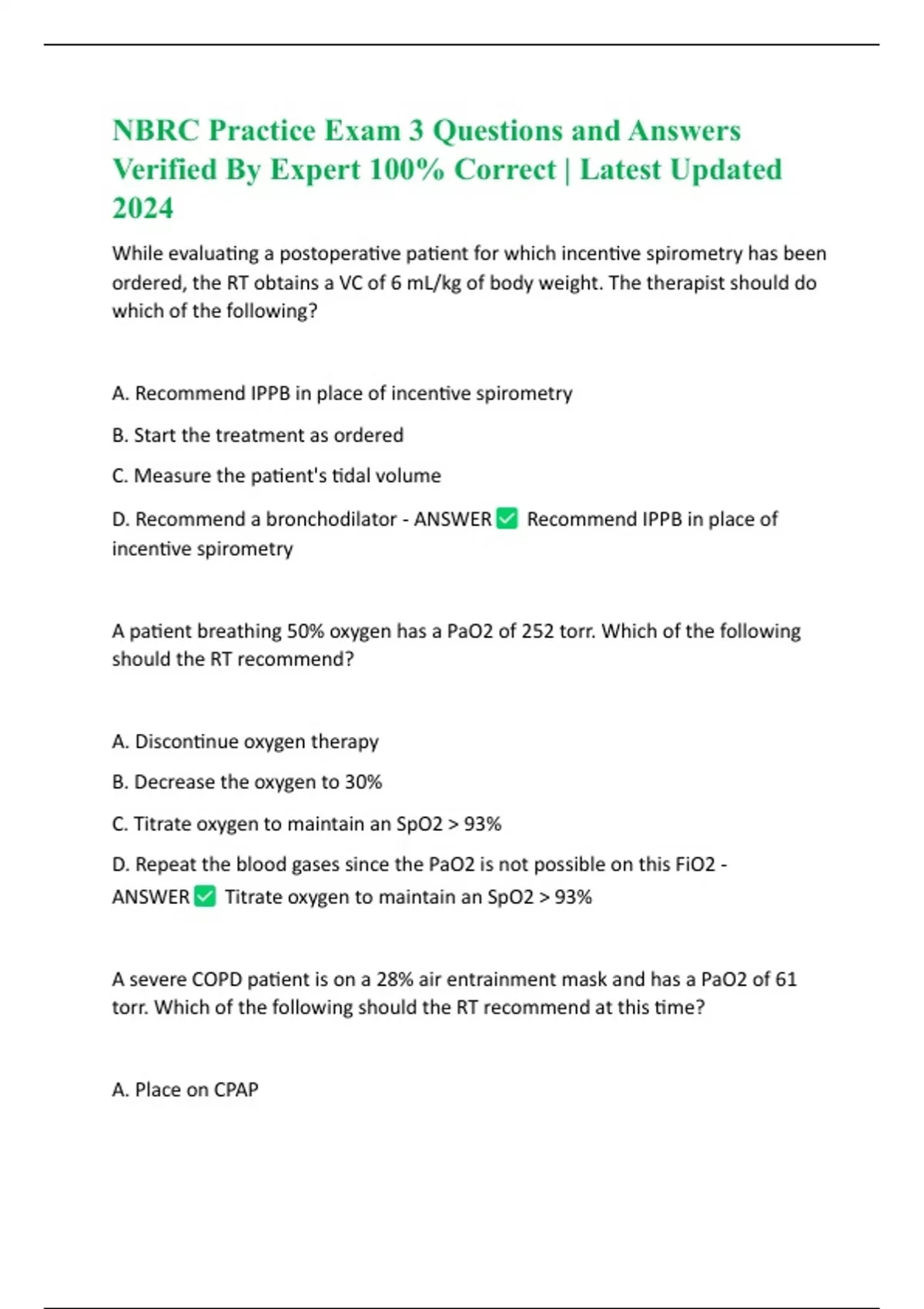 NBRC Practice Exam 3 Questions and Answers Verified By Expert 100% Correct | Latest Updated 2024

While evaluating a postoperative patient for which incentive spirometry has been ordered, the RT obtains a VC of 6 mL/kg of body weight. The therapist should do which of the following?

A. Recommend IPPB in place of incentive spirometry

B. Start the treatment as ordered

C. Measure the patient's tidal volume

D. Recommend a bronchodilator - ANSWER ✅ Recommend IPPB in place of incentive spirometry

A patient breathing 50% oxygen has a PaO2 of 252 torr. Which of the following should the RT recommend?

A. Discontinue oxygen therapy

B. Decrease the oxygen to 30%

C. Titrate oxygen to maintain an SpO2 > 93%

D. Repeat the blood gases since the PaO2 is not possible on this FiO2 - ANSWER ✅ Titrate oxygen to maintain an SpO2 > 93%

A severe COPD patient is on a 28% air entrainment mask and has a PaO2 of 61 torr. Which of the following should the RT recommend at this time?

A. Place on CPAP